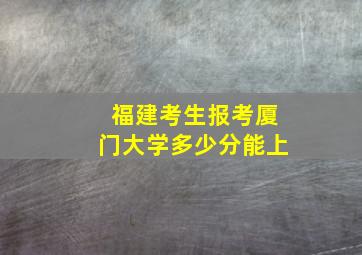 福建考生报考厦门大学多少分能上